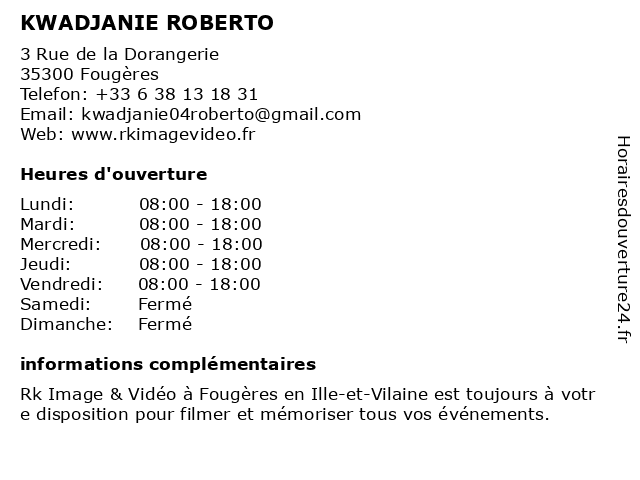 KWADJANIE ROBERTO

3 Rue de la Dorangerie
35300 Fougères
Telefon: +33 6 38 13 18 31
Email: kwadjanie04roberto@gmail.com
Web: www.rkimagevideo.fr

Heures d'ouverture

| | |
|---|---|
| Lundi: | 08:00 - 18:00 |
| Mardi: | 08:00 - 18:00 |
| Mercredi: | 08:00 - 18:00 |
| Jeudi: | 08:00 - 18:00 |
| Vendredi: | 08:00 - 18:00 |
| Samedi: | Fermé |
| Dimanche: | Fermé |

informations complémentaires

Rk Image & Vidéo à Fougères en Ille-et-Vilaine est toujours à votr e disposition pour filmer et mémoriser tous vos événements.

Horairesdouverture24.fr